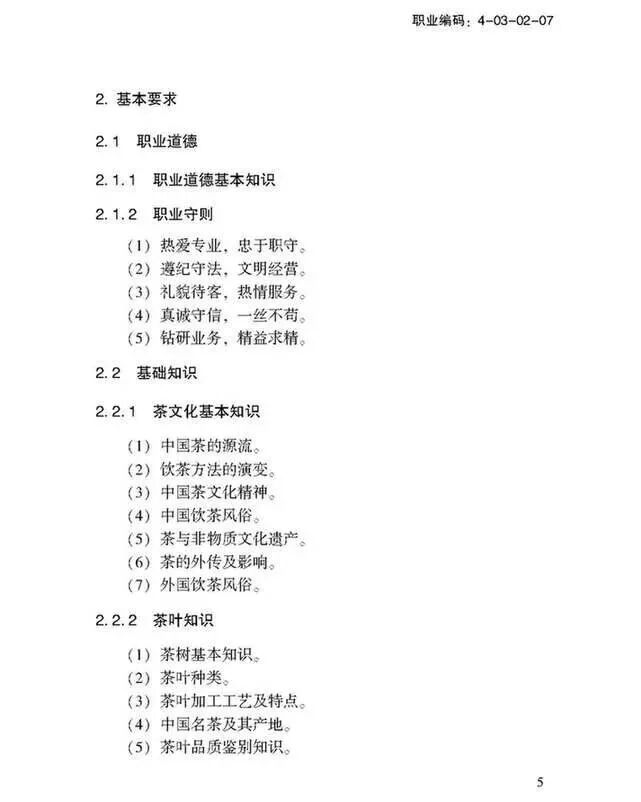 职业编码：4-03-02-07

2. 基本要求

2.1 职业道德

2.1.1 职业道德基本知识

2.1.2 职业守则

（1）热爱专业，忠于职守。
（2）遵纪守法，文明经营。
（3）礼貌待客，热情服务。
（4）真诚守信，一丝不苟。
（5）钻研业务，精益求精。

2.2 基础知识

2.2.1 茶文化基本知识

（1）中国茶的源流。
（2）饮茶方法的演变。
（3）中国茶文化精神。
（4）中国饮茶风俗。
（5）茶与非物质文化遗产。
（6）茶的外传及影响。
（7）外国饮茶风俗。

2.2.2 茶叶知识

（1）茶树基本知识。
（2）茶叶种类。
（3）茶叶加工工艺及特点。
（4）中国名茶及其产地。
（5）茶叶品质鉴别知识。

5